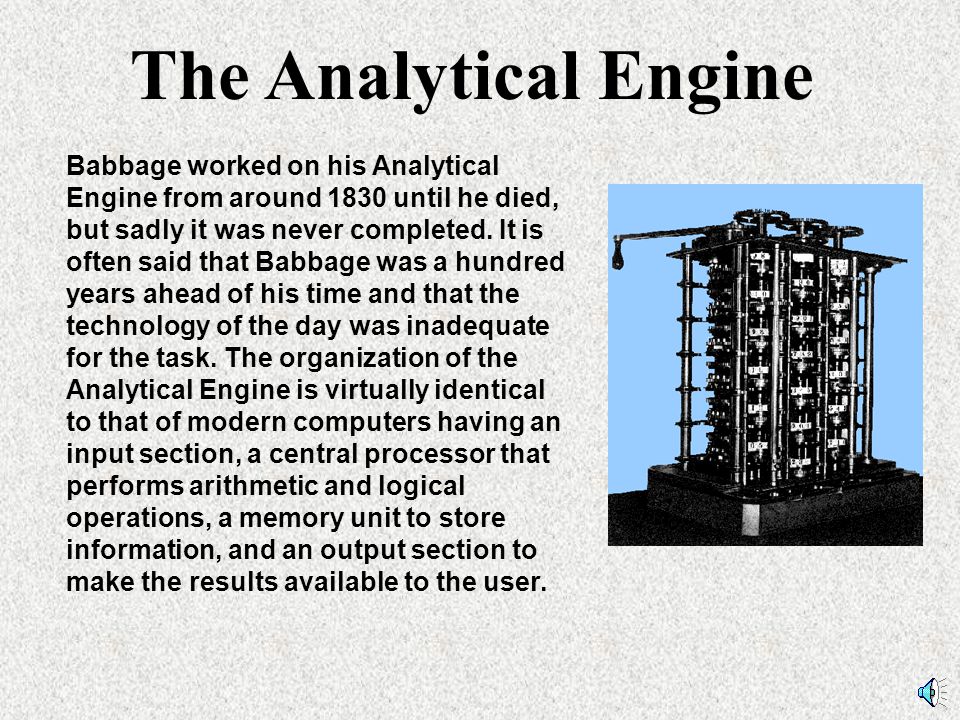 The Analytical Engine

Babbage worked on his Analytical Engine from around 1830 until he died, but sadly it was never completed. It is often said that Babbage was a hundred years ahead of his time and that the technology of the day was inadequate for the task. The organization of the Analytical Engine is virtually identical to that of modern computers having an input section, a central processor that performs arithmetic and logical operations, a memory unit to store information, and an output section to make the results available to the user.